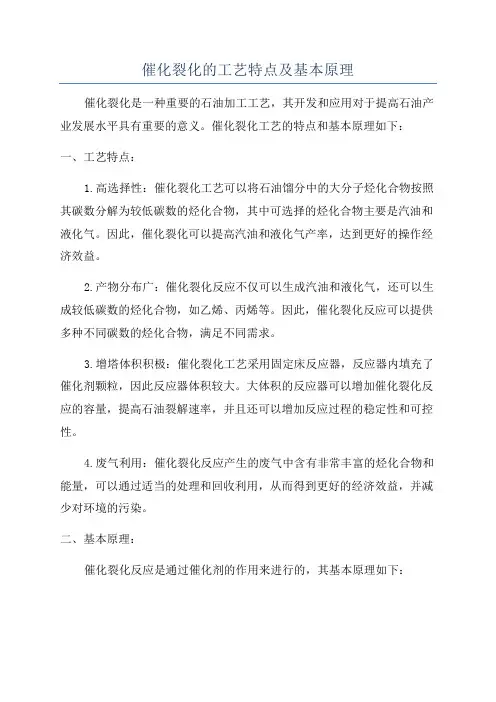 催化裂化的工艺特点及基本原理

催化裂化是一种重要的石油加工工艺，其开发和应用对于提高石油产业发展水平具有重要的意义。催化裂化工艺的特点和基本原理如下：

一、工艺特点：

1.高选择性：催化裂化工艺可以将石油馏分中的大分子烃化合物按照其碳数分解为较低碳数的烃化合物，其中可选择的烃化合物主要是汽油和液化气。因此，催化裂化可以提高汽油和液化气产率，达到更好的操作经济效益。

2.产物分布广：催化裂化反应不仅可以生成汽油和液化气，还可以生成较低碳数的烃化合物，如乙烯、丙烯等。因此，催化裂化反应可以提供多种不同碳数的烃化合物，满足不同需求。

3.增塔体积积极：催化裂化工艺采用固定床反应器，反应器内填充了催化剂颗粒，因此反应器体积较大。大体积的反应器可以增加催化裂化反应的容量，提高石油裂解速率，并且还可以增加反应过程的稳定性和可控性。

4.废气利用：催化裂化反应产生的废气中含有非常丰富的烃化合物和能量，可以通过适当的处理和回收利用，从而得到更好的经济效益，并减少对环境的污染。

二、基本原理：

催化裂化反应是通过催化剂的作用来进行的，其基本原理如下：